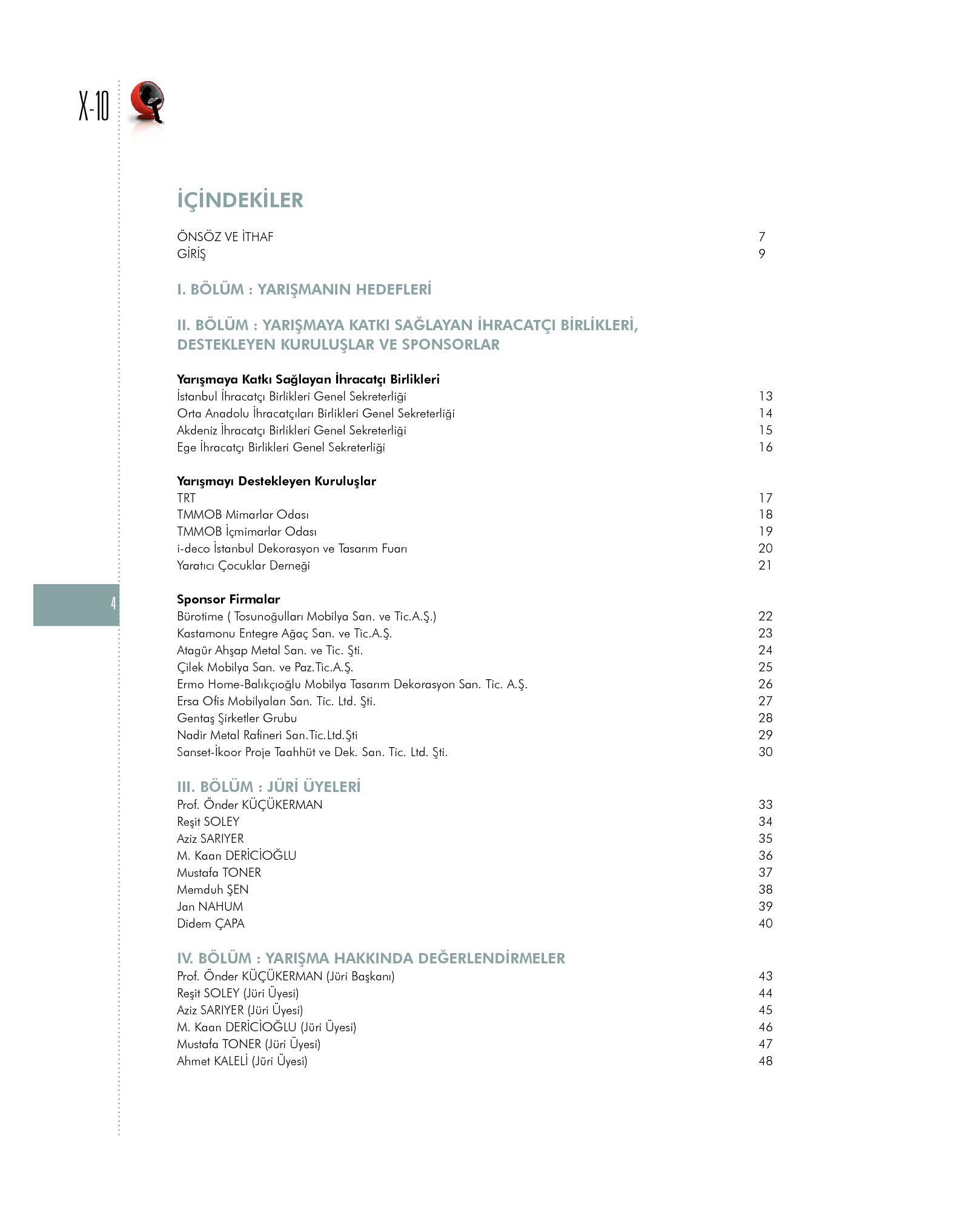 X-10

İÇİNDEKİLER

ÖNSÖZ VE İTHAF 7
GİRİŞ 9

I. BÖLÜM : YARIŞMANIN HEDEFLERİ

II. BÖLÜM : YARIŞMAYA KATKI SAĞLAYAN İHRACATÇI BİRLİKLERİ, DESTEKLEYEN KURULUŞLAR VE SPONSORLAR

Yarışmaya Katkı Sağlayan İhracatçı Birlikleri
İstanbul İhracatçı Birlikleri Genel Sekreterliği 13
Orta Anadolu İhracatçıları Birlikleri Genel Sekreterliği 14
Akdeniz İhracatçı Birlikleri Genel Sekreterliği 15
Ege İhracatçı Birlikleri Genel Sekreterliği 16

Yarışmayı Destekleyen Kuruluşlar
TRT 17
TMMOB Mimarlar Odası 18
TMMOB İçmimarlar Odası 19
i-deco İstanbul Dekorasyon ve Tasarım Fuarı 20
Yaratıcı Çocuklar Derneği 21

4

Sponsor Firmalar
Bürotime ( Tosunoğulları Mobilya San. ve Tic.A.Ş.) 22
Kastamonu Entegre Ağaç San. ve Tic.A.Ş. 23
Atagür Ahşap Metal San. ve Tic. Şti. 24
Çilek Mobilya San. ve Paz.Tic.A.Ş. 25
Ermo Home-Balıkçıoğlu Mobilya Tasarım Dekorasyon San. Tic. A.Ş. 26
Ersa Ofis Mobilyaları San. Tic. Ltd. Şti. 27
Gentaş Şirketler Grubu 28
Nadir Metal Rafineri San.Tic.Ltd.Şti 29
Sanset-İkoor Proje Taahhüt ve Dek. San. Tic. Ltd. Şti. 30

III. BÖLÜM : JÜRİ ÜYELERİ
Prof. Önder KÜÇÜKERMAN 33
Reşit SOLEY 34
Aziz SARIYER 35
M. Kaan DERİCİOĞLU 36
Mustafa TONER 37
Memduh ŞEN 38
Jan NAHUM 39
Didem ÇAPA 40

IV. BÖLÜM : YARIŞMA HAKKINDA DEĞERLENDİRMELER
Prof. Önder KÜÇÜKERMAN (Jüri Başkanı) 43
Reşit SOLEY (Jüri Üyesi) 44
Aziz SARIYER (Jüri Üyesi) 45
M. Kaan DERİCİOĞLU (Jüri Üyesi) 46
Mustafa TONER (Jüri Üyesi) 47
Ahmet KALELİ (Jüri Üyesi) 48